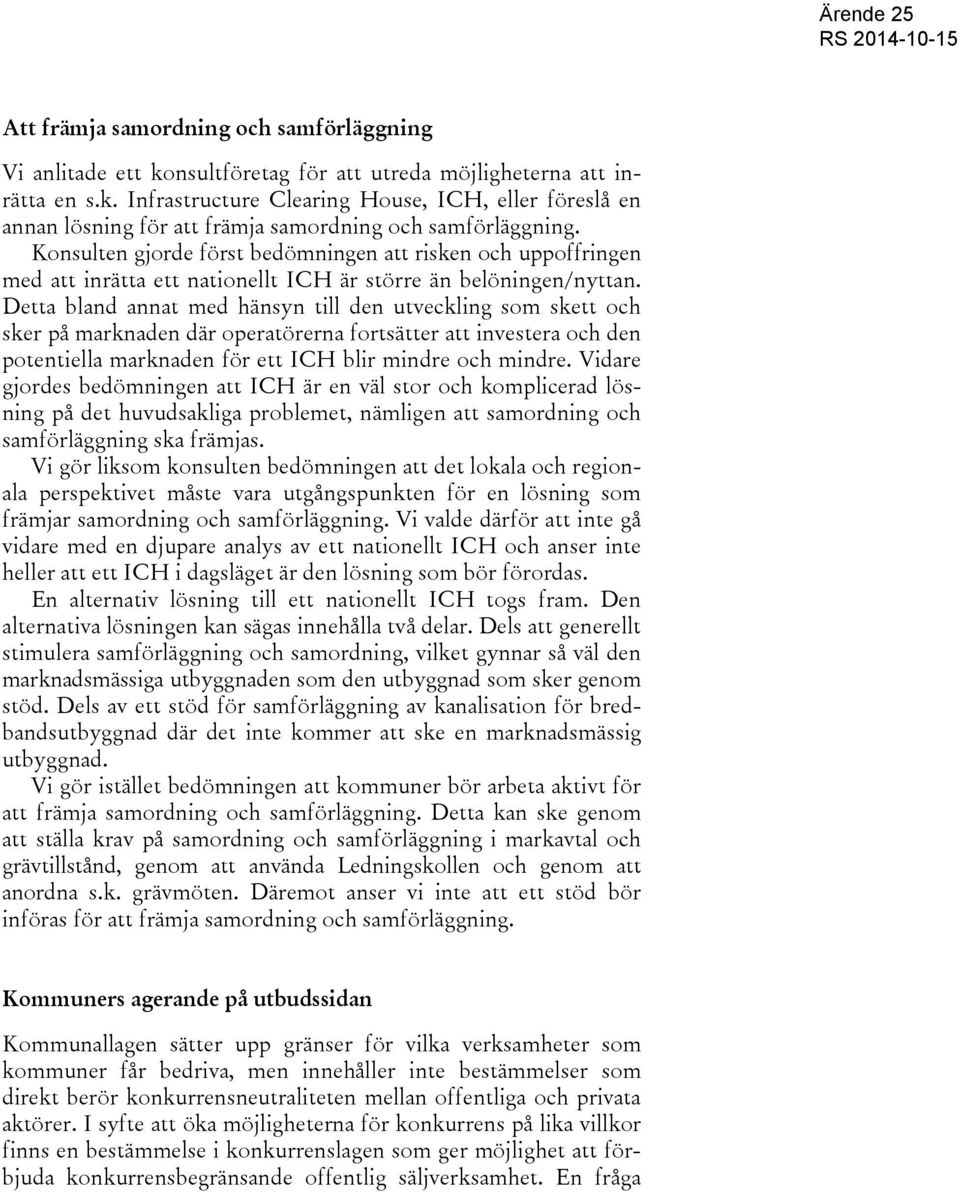 Ärende 25
RS 2014-10-15

Att främja samordning och samförläggning

Vi anlitade ett konsultföretag för att utreda möjligheterna att inrätta en s.k. Infrastructure Clearing House, ICH, eller föreslå en annan lösning för att främja samordning och samförläggning. Konsulten gjorde först bedömningen att risken och uppoffringen med att inrätta ett nationellt ICH är större än belöningen/nyttan. Detta bland annat med hänsyn till den utveckling som skett och sker på marknaden där operatörerna fortsätter att investera och den potentiella marknaden för ett ICH blir mindre och mindre. Vidare gjordes bedömningen att ICH är en väl stor och komplicerad lösning på det huvudsakliga problemet, nämligen att samordning och samförläggning ska främjas.

Vi gör liksom konsulten bedömningen att det lokala och regionala perspektivet måste vara utgångspunkten för en lösning som främjar samordning och samförläggning. Vi valde därför att inte gå vidare med en djupare analys av ett nationellt ICH och anser inte heller att ett ICH i dagsläget är den lösning som bör förordas.

En alternativ lösning till ett nationellt ICH togs fram. Den alternativa lösningen kan sägas innehålla två delar. Dels att generellt stimulera samförläggning och samordning, vilket gynnar så väl den marknadsmässiga utbyggnaden som den utbyggnad som sker genom stöd. Dels av ett stöd för samförläggning av kanalisation för bredbandsutbyggnad där det inte kommer att ske en marknadsmässig utbyggnad.

Vi gör istället bedömningen att kommuner bör arbeta aktivt för att främja samordning och samförläggning. Detta kan ske genom att ställa krav på samordning och samförläggning i markavtal och grävtillstånd, genom att använda Ledningskollen och genom att anordna s.k. grävmöten. Däremot anser vi inte att ett stöd bör införas för att främja samordning och samförläggning.

Kommuners agerande på utbudssidan

Kommunallagen sätter upp gränser för vilka verksamheter som kommuner får bedriva, men innehåller inte bestämmelser som direkt berör konkurrensneutraliteten mellan offentliga och privata aktörer. I syfte att öka möjligheterna för konkurrens på lika villkor finns en bestämmelse i konkurrenslagen som ger möjlighet att förbjuda konkurrensbegränsande offentlig säljverksamhet. En fråga